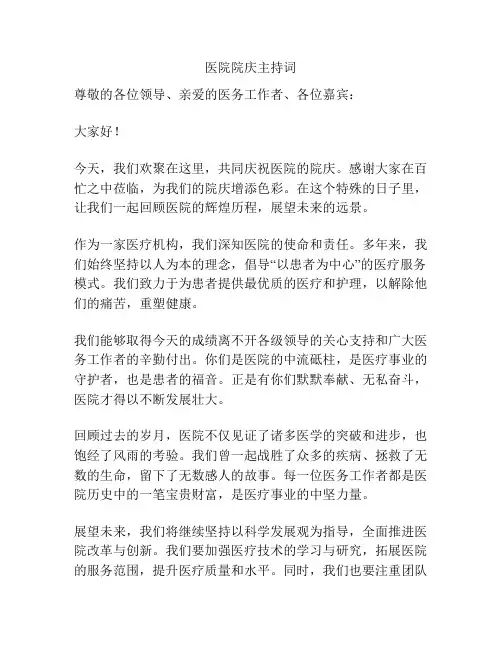 医院院庆主持词

尊敬的各位领导、亲爱的医务工作者、各位嘉宾：

大家好！

今天，我们欢聚在这里，共同庆祝医院的院庆。感谢大家在百忙之中莅临，为我们的院庆增添色彩。在这个特殊的日子里，让我们一起回顾医院的辉煌历程，展望未来的远景。

作为一家医疗机构，我们深知医院的使命和责任。多年来，我们始终坚持以人为本的理念，倡导“以患者为中心”的医疗服务模式。我们致力于为患者提供最优质的医疗和护理，以解除他们的痛苦，重塑健康。

我们能够取得今天的成绩离不开各级领导的关心支持和广大医务工作者的辛勤付出。你们是医院的中流砥柱，是医疗事业的守护者，也是患者的福音。正是有你们默默奉献、无私奋斗，医院才得以不断发展壮大。

回顾过去的岁月，医院不仅见证了诸多医学的突破和进步，也饱经了风雨的考验。我们曾一起战胜了众多的疾病、拯救了无数的生命，留下了无数感人的故事。每一位医务工作者都是医院历史中的一笔宝贵财富，是医疗事业的中坚力量。

展望未来，我们将继续坚持以科学发展观为指导，全面推进医院改革与创新。我们要加强医疗技术的学习与研究，拓展医院的服务范围，提升医疗质量和水平。同时，我们也要注重团队